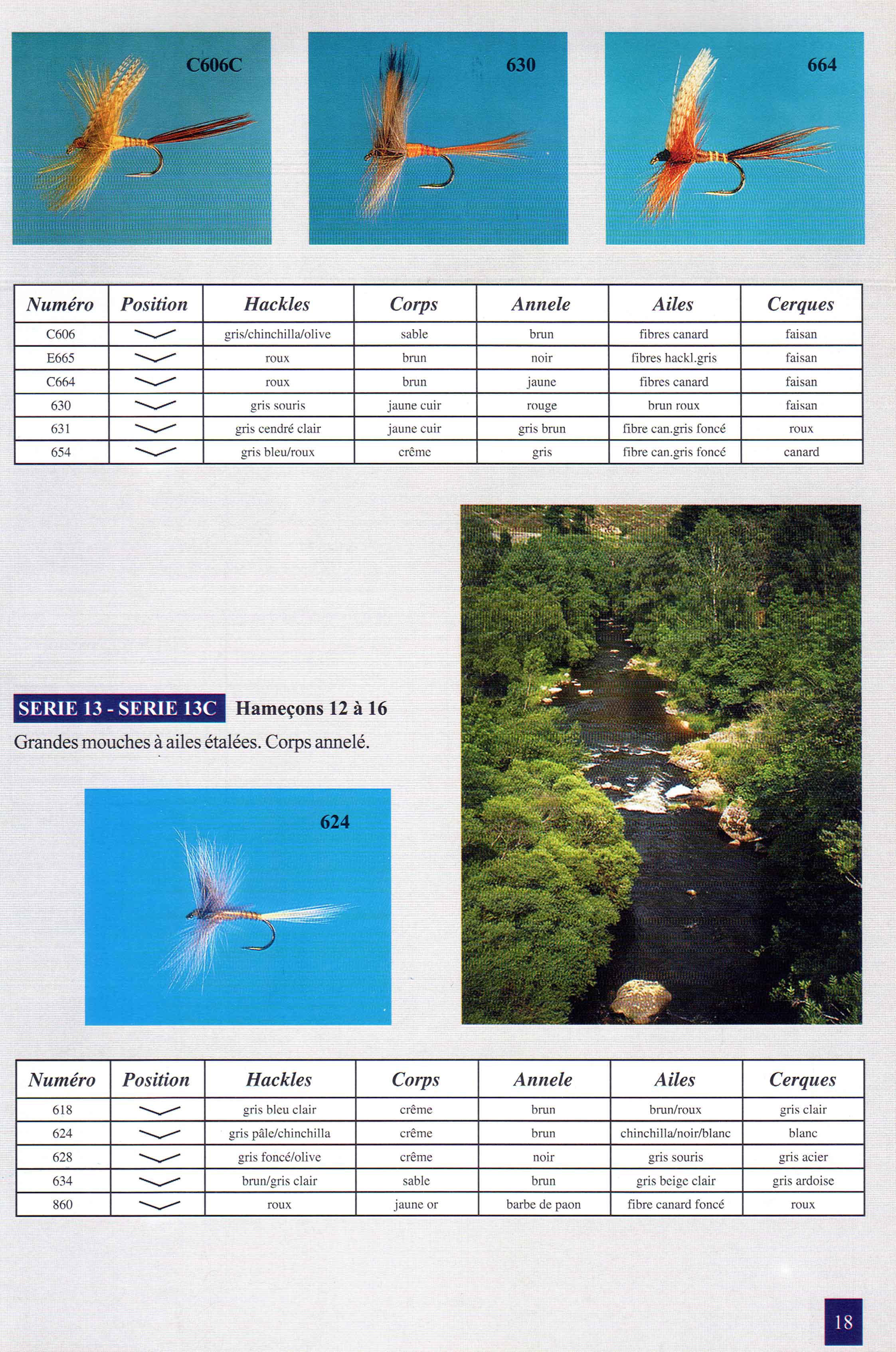 C606C

630

664

| Numéro | Position | Hackles | Corps | Annele | Ailes | Cerques |
|---|---|---|---|---|---|---|
| C606 | | gris/chinchilla/olive | sable | brun | fibres canard | faisan |
| E665 | | roux | brun | noir | fibres hackl.gris | faisan |
| C664 | | roux | brun | jaune | fibres canard | faisan |
| 630 | | gris souris | jaune cuir | rouge | brun roux | faisan |
| 631 | | gris cendré clair | jaune cuir | gris brun | fibre can.gris foncé | roux |
| 654 | | gris bleu/roux | crême | gris | fibre can.gris foncé | canard |

SERIE 13 - SERIE 13C Hameçons 12 à 16

Grandes mouches à ailes étalées. Corps annelé.

624

| Numéro | Position | Hackles | Corps | Annele | Ailes | Cerques |
|---|---|---|---|---|---|---|
| 618 | | gris bleu clair | crême | brun | brun/roux | gris clair |
| 624 | | gris pâle/chinchilla | crême | brun | chinchilla/noir/blanc | blanc |
| 628 | | gris foncé/olive | crême | noir | gris souris | gris acier |
| 634 | | brun/gris clair | sable | brun | gris beige clair | gris ardoise |
| 860 | | roux | jaune or | barbe de paon | fibre canard foncé | roux |

18